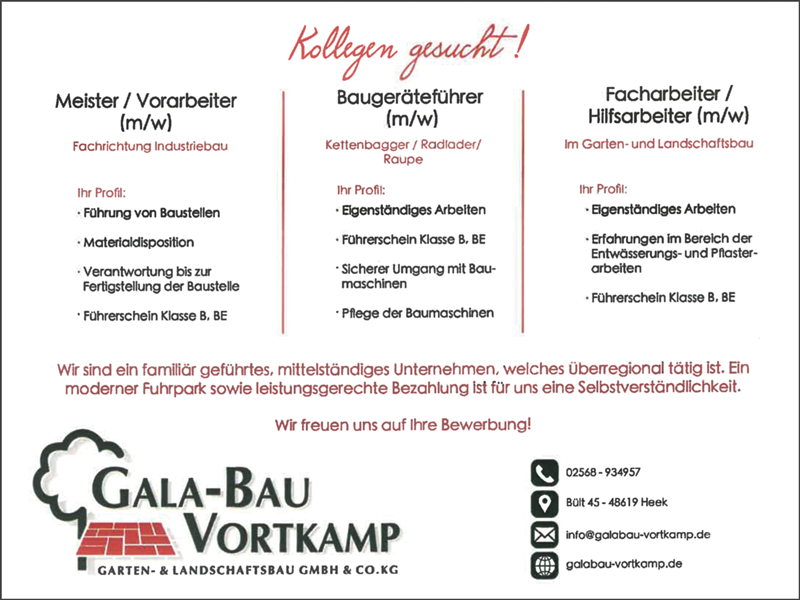 Kollegen gesucht!

Meister / Vorarbeiter (m/w)

Fachrichtung Industriebau

Ihr Profil:
· Führung von Baustellen
· Materialdisposition
· Verantwortung bis zur Fertigstellung der Baustelle
· Führerschein Klasse B, BE

Baugeräteführer (m/w)

Kettenbagger / Radlader/ Raupe

Ihr Profil:
· Eigenständiges Arbeiten
· Führerschein Klasse B, BE
· Sicherer Umgang mit Baumaschinen
· Pflege der Baumaschinen

Facharbeiter / Hilfsarbeiter (m/w)

Im Garten- und Landschaftsbau

Ihr Profil:
· Eigenständiges Arbeiten
· Erfahrungen im Bereich der Entwässerungs- und Pflasterarbeiten
· Führerschein Klasse B, BE

Wir sind ein familiär geführtes, mittelständiges Unternehmen, welches überregional tätig ist. Ein moderner Fuhrpark sowie leistungsgerechte Bezahlung ist für uns eine Selbstverständlichkeit.

Wir freuen uns auf Ihre Bewerbung!

GALA-BAU VORTKAMP
GARTEN- & LANDSCHAFTSBAU GMBH & CO.KG

02568 - 934957
Bült 45 - 48619 Heek
info@galabau-vortkamp.de
galabau-vortkamp.de